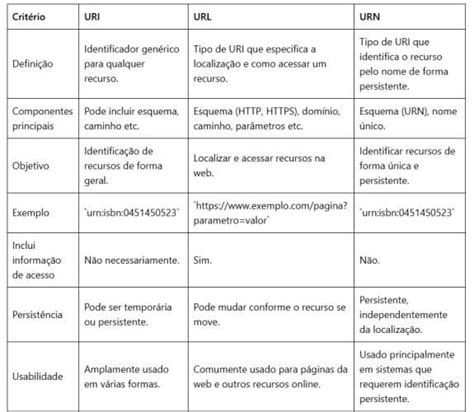 | Critério | URI | URL | URN |
|---|---|---|---|
| Definição | Identificador genérico para qualquer recurso. | Tipo de URI que especifica a localização e como acessar um recurso. | Tipo de URI que identifica o recurso pelo nome de forma persistente. |
| Componentes principais | Pode incluir esquema, caminho etc. | Esquema (HTTP, HTTPS), domínio, caminho, parâmetros etc. | Esquema (URN), nome único. |
| Objetivo | Identificação de recursos de forma geral. | Localizar e acessar recursos na web. | Identificar recursos de forma única e persistente. |
| Exemplo | \`urn:isbn:0451450523\` | \`https://www.exemplo.com/pagina?parametro=valor\` | \`urn:isbn:0451450523\` |
| Inclui informação de acesso | Não necessariamente. | Sim. | Não. |
| Persistência | Pode ser temporária ou persistente. | Pode mudar conforme o recurso se move. | Persistente, independentemente da localização. |
| Usabilidade | Amplamente usado em várias formas. | Comumente usado para páginas da web e outros recursos online. | Usado principalmente em sistemas que requerem identificação persistente. |